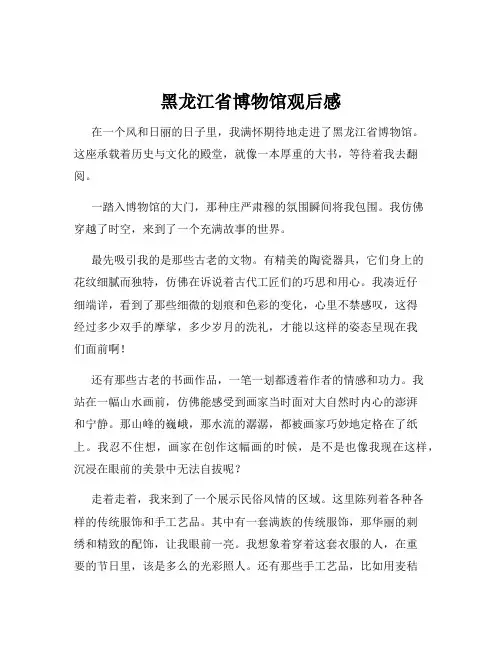 黑龙江省博物馆观后感

在一个风和日丽的日子里，我满怀期待地走进了黑龙江省博物馆。这座承载着历史与文化的殿堂，就像一本厚重的大书，等待着我去翻阅。

一踏入博物馆的大门，那种庄严肃穆的氛围瞬间将我包围。我仿佛穿越了时空，来到了一个充满故事的世界。

最先吸引我的是那些古老的文物。有精美的陶瓷器具，它们身上的花纹细腻而独特，仿佛在诉说着古代工匠们的巧思和用心。我凑近仔细端详，看到了那些细微的划痕和色彩的变化，心里不禁感叹，这得经过多少双手的摩挲，多少岁月的洗礼，才能以这样的姿态呈现在我们面前啊！

还有那些古老的书画作品，一笔一划都透着作者的情感和功力。我站在一幅山水画前，仿佛能感受到画家当时面对大自然时内心的澎湃和宁静。那山峰的巍峨，那水流的潺潺，都被画家巧妙地定格在了纸上。我忍不住想，画家在创作这幅画的时候，是不是也像我现在这样，沉浸在眼前的美景中无法自拔呢？

走着走着，我来到了一个展示民俗风情的区域。这里陈列着各种各样的传统服饰和手工艺品。其中有一套满族的传统服饰，那华丽的刺绣和精致的配饰，让我眼前一亮。我想象着穿着这套衣服的人，在重要的节日里，该是多么的光彩照人。还有那些手工艺品，比如用麦秸